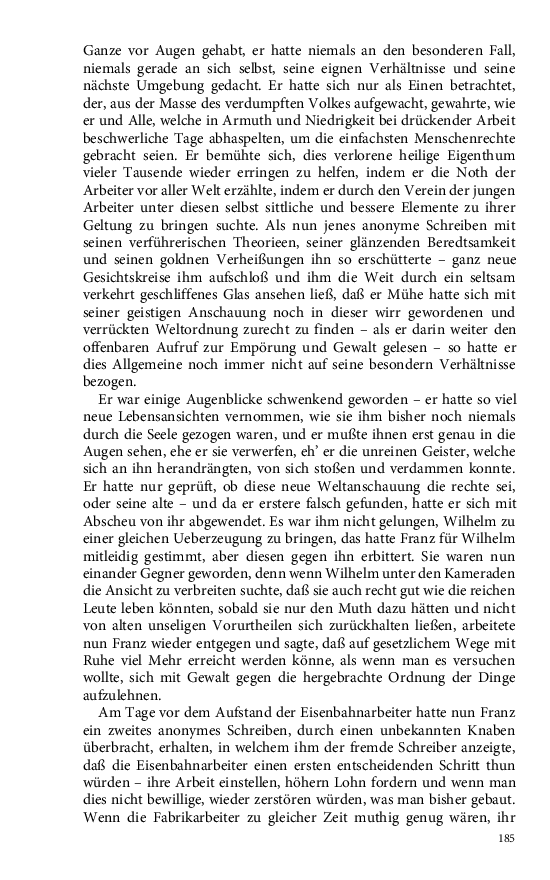 Ganze vor Augen gehabt, er hatte niemals an den besonderen Fall, niemals gerade an sich selbst, seine eignen Verhältnisse und seine nächste Umgebung gedacht. Er hatte sich nur als Einen betrachtet, der, aus der Masse des verdumpften Volkes aufgewacht, gewahrte, wie er und Alle, welche in Armuth und Niedrigkeit bei drückender Arbeit beschwerliche Tage abhaspelten, um die einfachsten Menschenrechte gebracht seien. Er bemühte sich, dies verlorene heilige Eigenthum vieler Tausende wieder erringen zu helfen, indem er die Noth der Arbeiter vor aller Welt erzählte, indem er durch den Verein der jungen Arbeiter unter diesen selbst sittliche und bessere Elemente zu ihrer Geltung zu bringen suchte. Als nun jenes anonyme Schreiben mit seinen verführerischen Theorieen, seiner glänzenden Beredtsamkeit und seinen goldnen Verheißungen ihn so erschütterte – ganz neue Gesichtskreise ihm aufschloß und ihm die Weit durch ein seltsam verkehrt geschliffenes Glas ansehen ließ, daß er Mühe hatte sich mit seiner geistigen Anschauung noch in dieser wirr gewordenen und verrückten Weltordnung zurecht zu finden – als er darin weiter den offenbaren Aufruf zur Empörung und Gewalt gelesen – so hatte er dies Allgemeine noch immer nicht auf seine besondern Verhältnisse bezogen.

Er war einige Augenblicke schwenkend geworden – er hatte so viel neue Lebensansichten vernommen, wie sie ihm bisher noch niemals durch die Seele gezogen waren, und er mußte ihnen erst genau in die Augen sehen, ehe er sie verwerfen, eh' er die unreinen Geister, welche sich an ihn herandrängten, von sich stoßen und verdammen konnte. Er hatte nur geprüft, ob diese neue Weltanschauung die rechte sei, oder seine alte – und da er erstere falsch gefunden, hatte er sich mit Abscheu von ihr abgewendet. Es war ihm nicht gelungen, Wilhelm zu einer gleichen Ueberzeugung zu bringen, das hatte Franz für Wilhelm mitleidig gestimmt, aber diesen gegen ihn erbittert. Sie waren nun einander Gegner geworden, denn wenn Wilhelm unter den Kameraden die Ansicht zu verbreiten suchte, daß sie auch recht gut wie die reichen Leute leben könnten, sobald sie nur den Muth dazu hätten und nicht von alten unseligen Vorurtheilen sich zurückhalten ließen, arbeitete nun Franz wieder entgegen und sagte, daß auf gesetzlichem Wege mit Ruhe viel Mehr erreicht werden könne, als wenn man es versuchen wollte, sich mit Gewalt gegen die hergebrachte Ordnung der Dinge aufzulehnen.

Am Tage vor dem Aufstand der Eisenbahnarbeiter hatte nun Franz ein zweites anonymes Schreiben, durch einen unbekannten Knaben überbracht, erhalten, in welchem ihm der fremde Schreiber anzeigte, daß die Eisenbahnarbeiter einen ersten entscheidenden Schritt thun würden – ihre Arbeit einstellen, höhern Lohn fordern und wenn man dies nicht bewillige, wieder zerstören würden, was man bisher gebaut. Wenn die Fabrikarbeiter zu gleicher Zeit muthig genug wären, ihr

185